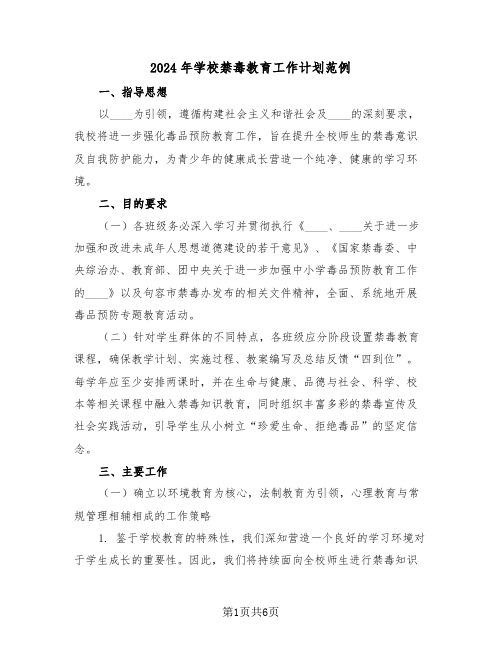 2024年学校禁毒教育工作计划范例

一、指导思想

以____为引领，遵循构建社会主义和谐社会及____的深刻要求，我校将进一步强化毒品预防教育工作，旨在提升全校师生的禁毒意识及自我防护能力，为青少年的健康成长营造一个纯净、健康的学习环境。

二、目的要求

（一）各班级务必深入学习并贯彻执行《____、____关于进一步加强和改进未成年人思想道德建设的若干意见》、《国家禁毒委、中央综治办、教育部、团中央关于进一步加强中小学毒品预防教育工作的____》以及句容市禁毒办发布的相关文件精神，全面、系统地开展毒品预防专题教育活动。

（二）针对学生群体的不同特点，各班级应分阶段设置禁毒教育课程，确保教学计划、实施过程、教案编写及总结反馈“四到位”。每学年应至少安排两课时，并在生命与健康、品德与社会、科学、校本等相关课程中融入禁毒知识教育，同时组织丰富多彩的禁毒宣传及社会实践活动，引导学生从小树立“珍爱生命、拒绝毒品”的坚定信念。

三、主要工作

（一）确立以环境教育为核心，法制教育为引领，心理教育与常规管理相辅相成的工作策略

1. 鉴于学校教育的特殊性，我们深知营造一个良好的学习环境对于学生成长的重要性。因此，我们将持续面向全校师生进行禁毒知识

第1页共6页